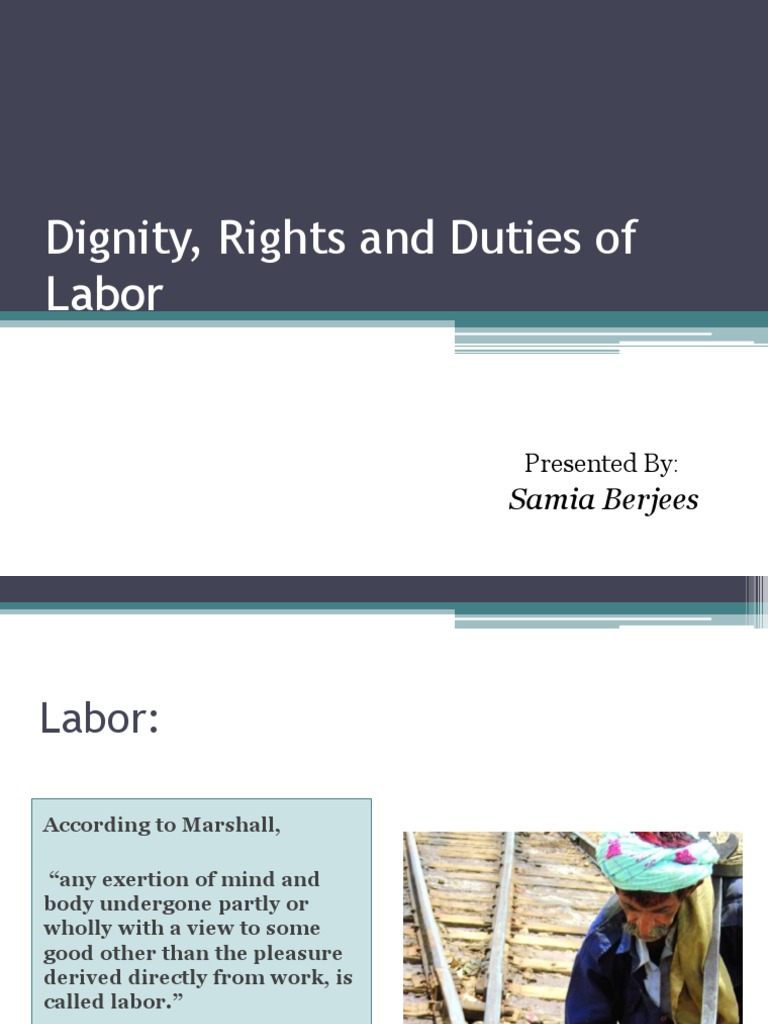 Dignity, Rights and Duties of Labor

Presented By:
Samia Berjees

Labor:

According to Marshall,

"any exertion of mind and body undergone partly or wholly with a view to some good other than the pleasure derived directly from work, is called labor."